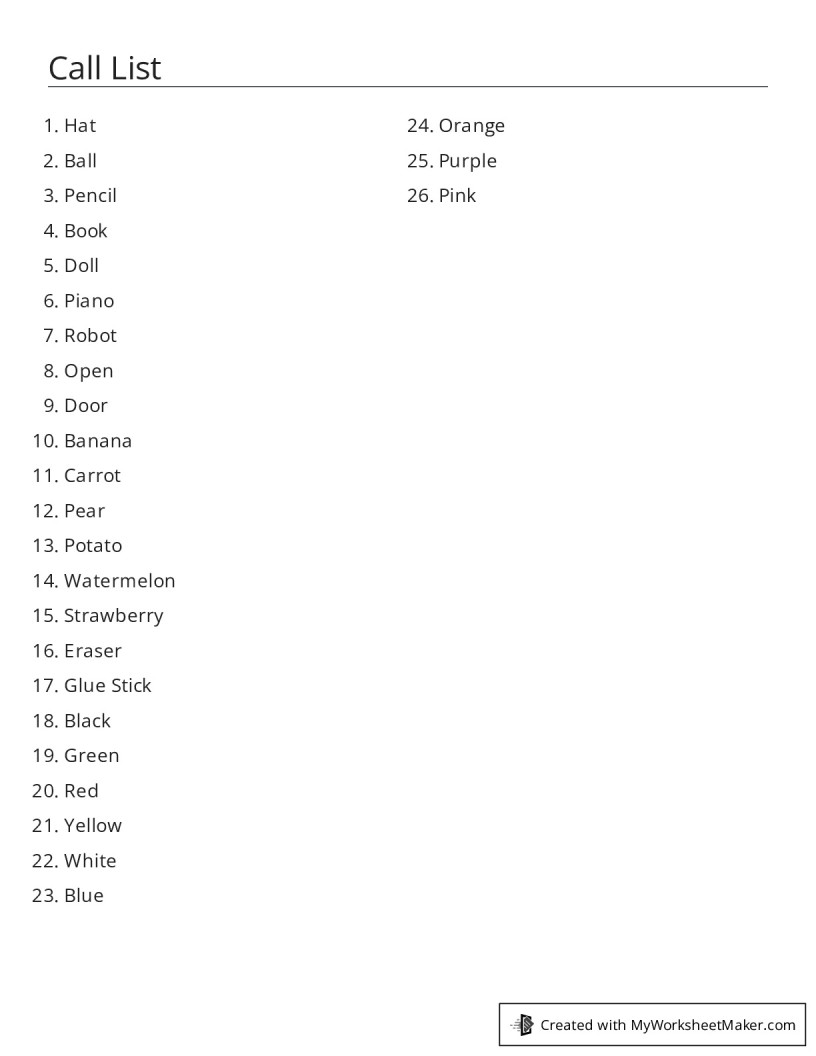 Call List

1. Hat
2. Ball
3. Pencil
4. Book
5. Doll
6. Piano
7. Robot
8. Open
9. Door
10. Banana
11. Carrot
12. Pear
13. Potato
14. Watermelon
15. Strawberry
16. Eraser
17. Glue Stick
18. Black
19. Green
20. Red
21. Yellow
22. White
23. Blue

24. Orange
25. Purple
26. Pink

Created with MyWorksheetMaker.com